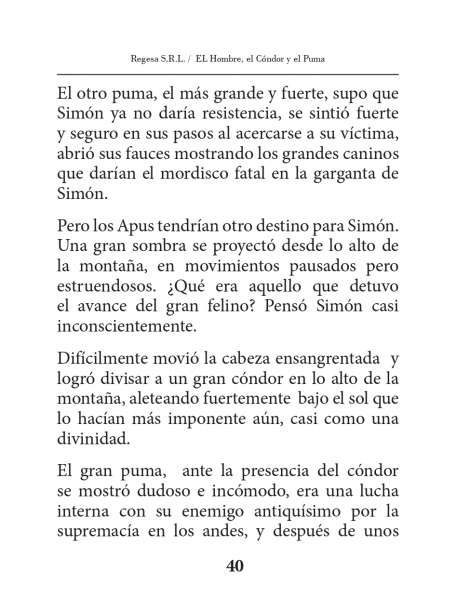 Regesa S.R.L. / EL Hombre, el Cóndor y el Puma

El otro puma, el más grande y fuerte, supo que Simón ya no daría resistencia, se sintió fuerte y seguro en sus pasos al acercarse a su víctima, abrió sus fauces mostrando los grandes caninos que darían el mordisco fatal en la garganta de Simón.

Pero los Apus tendrían otro destino para Simón. Una gran sombra se proyectó desde lo alto de la montaña, en movimientos pausados pero estruendosos. ¿Qué era aquello que detuvo el avance del gran felino? Pensó Simón casi inconscientemente.

Difícilmente movió la cabeza ensangrentada y logró divisar a un gran cóndor en lo alto de la montaña, aleteando fuertemente bajo el sol que lo hacían más imponente aún, casi como una divinidad.

El gran puma, ante la presencia del cóndor se mostró dudoso e incómodo, era una lucha interna con su enemigo antiquísimo por la supremacía en los andes, y después de unos

40